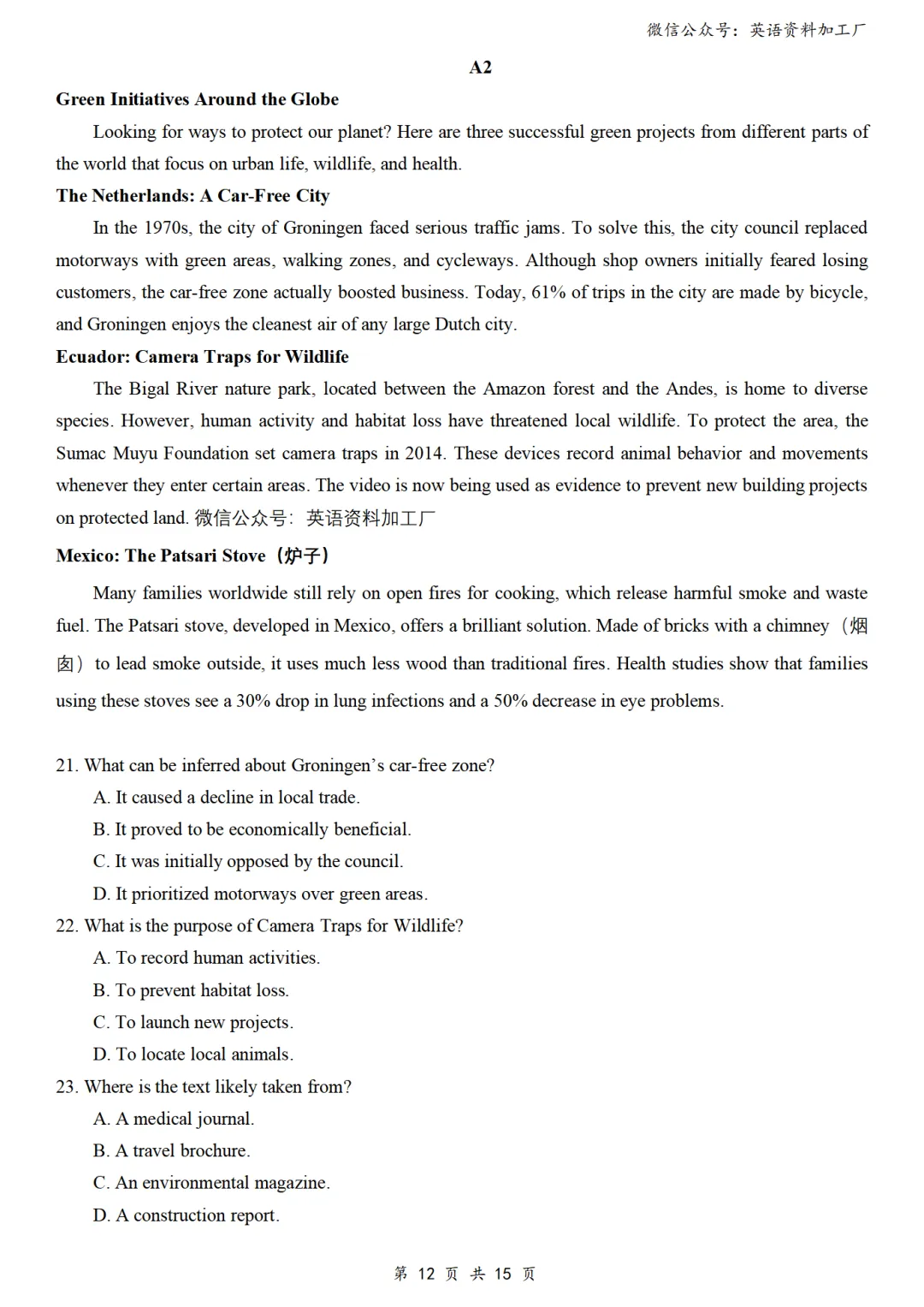 微信公众号：英语资料加工厂

A2

Green Initiatives Around the Globe

Looking for ways to protect our planet? Here are three successful green projects from different parts of the world that focus on urban life, wildlife, and health.

The Netherlands: A Car-Free City

In the 1970s, the city of Groningen faced serious traffic jams. To solve this, the city council replaced motorways with green areas, walking zones, and cycleways. Although shop owners initially feared losing customers, the car-free zone actually boosted business. Today, 61% of trips in the city are made by bicycle, and Groningen enjoys the cleanest air of any large Dutch city.

Ecuador: Camera Traps for Wildlife

The Bigal River nature park, located between the Amazon forest and the Andes, is home to diverse species. However, human activity and habitat loss have threatened local wildlife. To protect the area, the Sumac Muyu Foundation set camera traps in 2014. These devices record animal behavior and movements whenever they enter certain areas. The video is now being used as evidence to prevent new building projects on protected land. 微信公众号：英语资料加工厂

Mexico: The Patsari Stove（炉子）

Many families worldwide still rely on open fires for cooking, which release harmful smoke and waste fuel. The Patsari stove, developed in Mexico, offers a brilliant solution. Made of bricks with a chimney（烟囱）to lead smoke outside, it uses much less wood than traditional fires. Health studies show that families using these stoves see a 30% drop in lung infections and a 50% decrease in eye problems.

21. What can be inferred about Groningen's car-free zone?
A. It caused a decline in local trade.
B. It proved to be economically beneficial.
C. It was initially opposed by the council.
D. It prioritized motorways over green areas.
22. What is the purpose of Camera Traps for Wildlife?
A. To record human activities.
B. To prevent habitat loss.
C. To launch new projects.
D. To locate local animals.
23. Where is the text likely taken from?
A. A medical journal.
B. A travel brochure.
C. An environmental magazine.
D. A construction report.

第 12 页 共 15 页